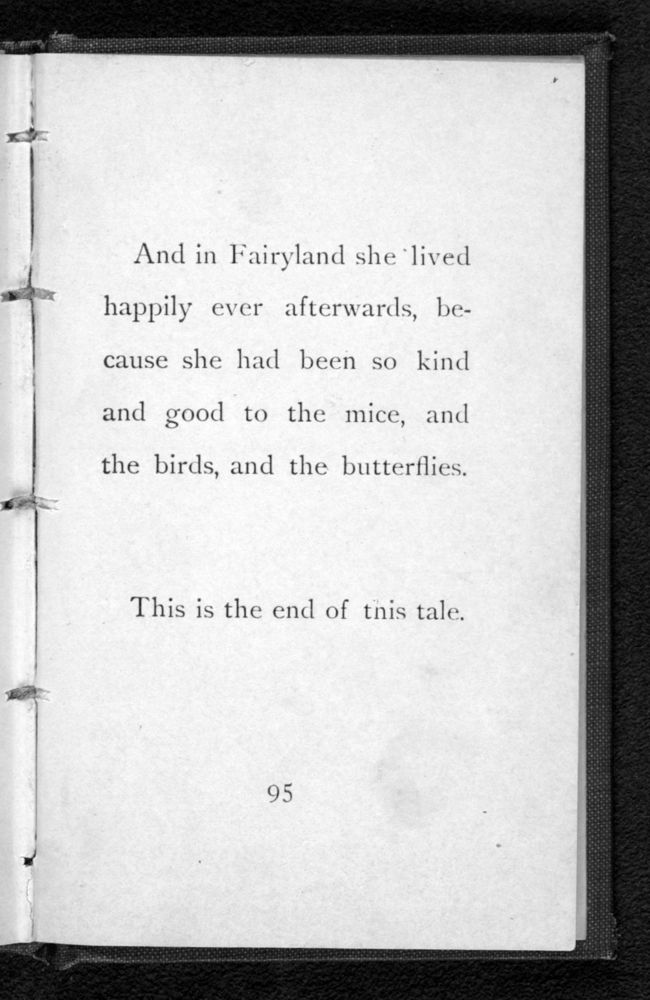 And in Fairyland she lived happily ever afterwards, because she had been so kind and good to the mice, and the birds, and the butterflies.

This is the end of this tale.

95